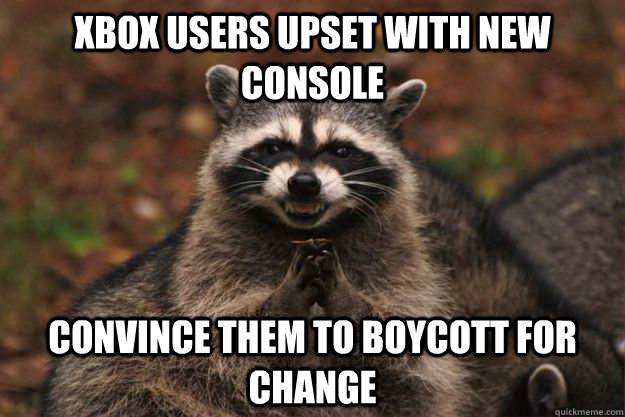 XBOX USERS UPSET WITH NEW CONSOLE

CONVINCE THEM TO BOYCOTT FOR CHANGE

quickmeme.com